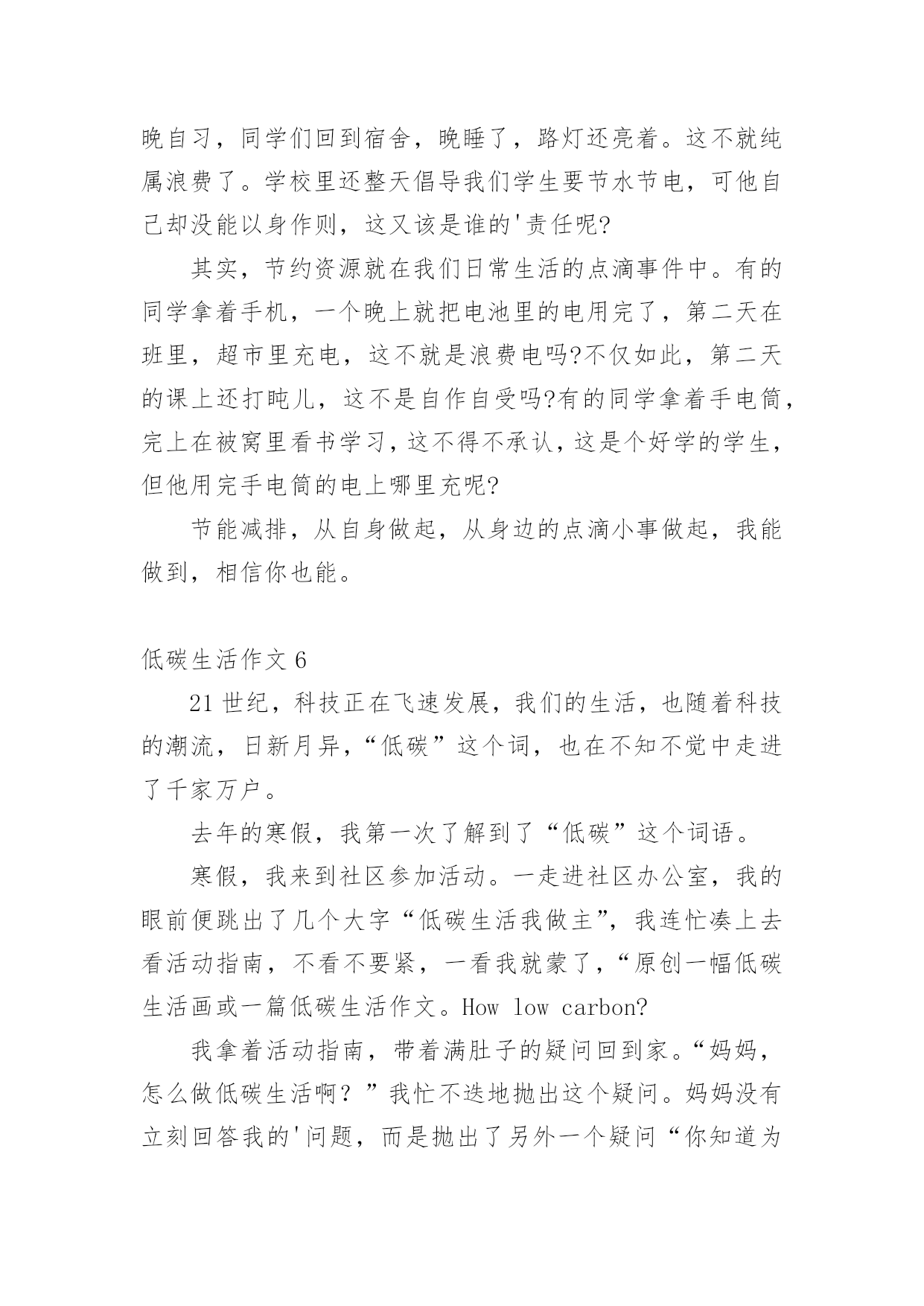 晚自习，同学们回到宿舍，晚睡了，路灯还亮着。这不就纯属浪费了。学校里还整天倡导我们学生要节水节电，可他自己却没能以身作则，这又该是谁的'责任呢?

其实，节约资源就在我们日常生活的点滴事件中。有的同学拿着手机，一个晚上就把电池里的电用完了，第二天在班里，超市里充电，这不就是浪费电吗?不仅如此，第二天的课上还打盹儿，这不是自作自受吗?有的同学拿着手电筒，完上在被窝里看书学习，这不得不承认，这是个好学的学生，但他用完手电筒的电上哪里充呢?

节能减排，从自身做起，从身边的点滴小事做起，我能做到，相信你也能。

低碳生活作文 6

21 世纪，科技正在飞速发展，我们的生活，也随着科技的潮流，日新月异，“低碳”这个词，也在不知不觉中走进了千家万户。

去年的寒假，我第一次了解到了“低碳”这个词语。

寒假，我来到社区参加活动。一走进社区办公室，我的眼前便跳出了几个大字“低碳生活我做主”，我连忙凑上去看活动指南，不看不要紧，一看我就蒙了，“原创一幅低碳生活画或一篇低碳生活作文。How low carbon?

我拿着活动指南，带着满肚子的疑问回到家。“妈妈，怎么做低碳生活啊？”我忙不迭地抛出这个疑问。妈妈没有立刻回答我的'问题，而是抛出了另外一个疑问“你知道为